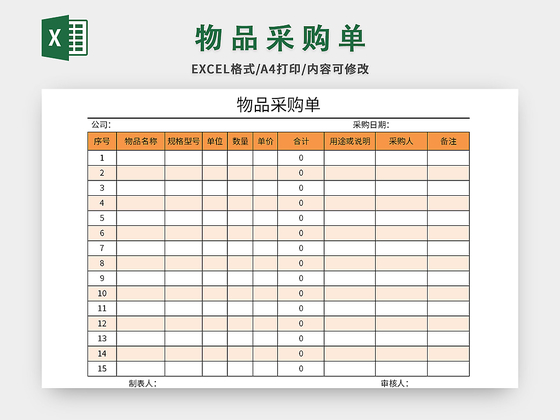 X

物品采购单

EXCEL格式/A4打印/内容可修改

物品采购单

公司：

采购日期：

| 序号 | 物品名称 | 规格型号 | 单位 | 数量 | 单价 | 合计 | 用途或说明 | 采购人 | 备注 |
|---|---|---|---|---|---|---|---|---|---|
| 1 | | | | | | 0 | | | |
| 2 | | | | | | 0 | | | |
| 3 | | | | | | 0 | | | |
| 4 | | | | | | 0 | | | |
| 5 | | | | | | 0 | | | |
| 6 | | | | | | 0 | | | |
| 7 | | | | | | 0 | | | |
| 8 | | | | | | 0 | | | |
| 9 | | | | | | 0 | | | |
| 10 | | | | | | 0 | | | |
| 11 | | | | | | 0 | | | |
| 12 | | | | | | 0 | | | |
| 13 | | | | | | 0 | | | |
| 14 | | | | | | 0 | | | |
| 15 | | | | | | 0 | | | |

制表人：

审核人：